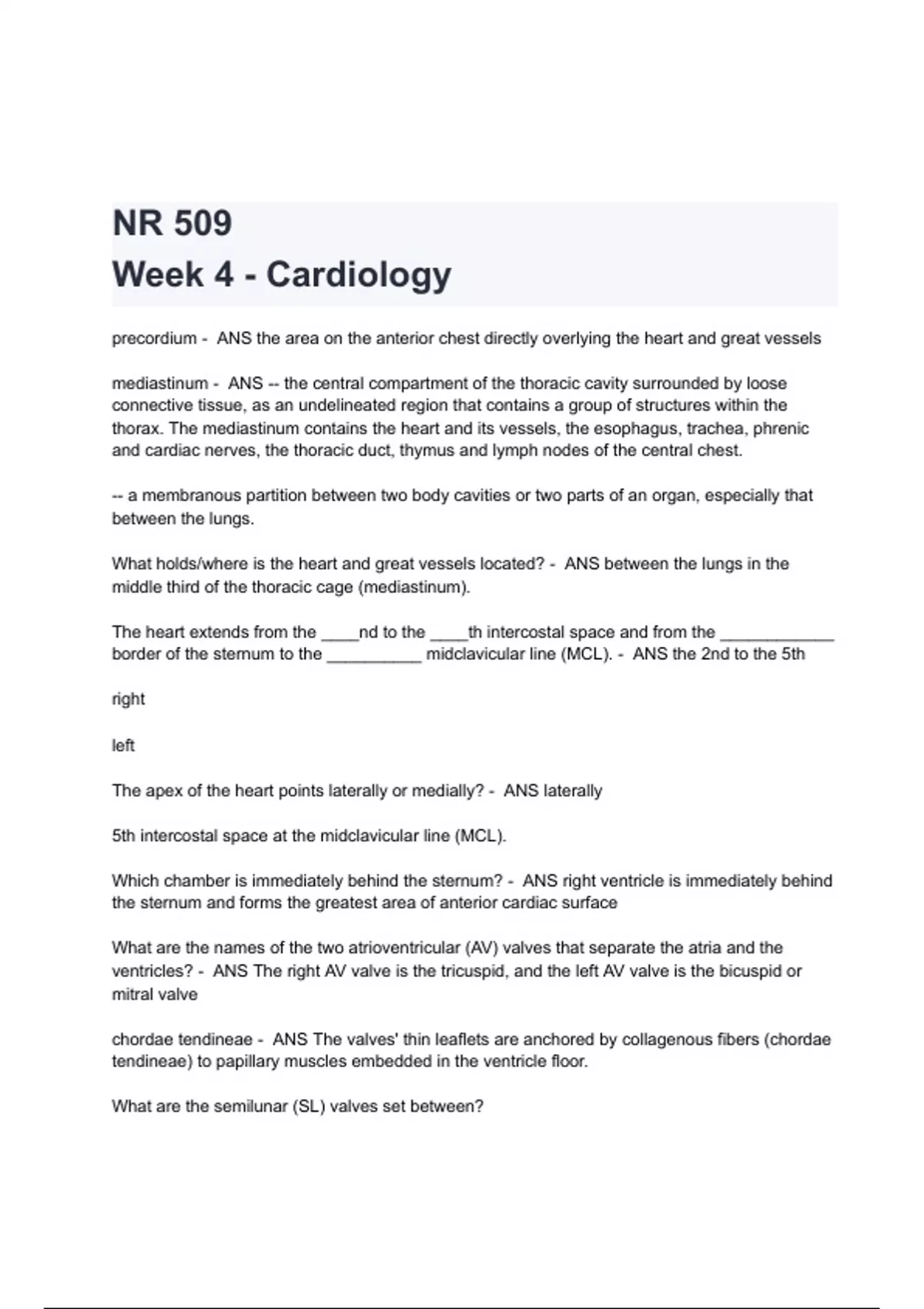 NR 509
Week 4 - Cardiology

precordium - ANS the area on the anterior chest directly overlying the heart and great vessels

mediastinum - ANS -- the central compartment of the thoracic cavity surrounded by loose connective tissue, as an undelineated region that contains a group of structures within the thorax. The mediastinum contains the heart and its vessels, the esophagus, trachea, phrenic and cardiac nerves, the thoracic duct, thymus and lymph nodes of the central chest.

-- a membranous partition between two body cavities or two parts of an organ, especially that between the lungs.

What holds/where is the heart and great vessels located? - ANS between the lungs in the middle third of the thoracic cage (mediastinum).

The heart extends from the ____nd to the ____th intercostal space and from the ____________ border of the sternum to the __________ midclavicular line (MCL). - ANS the 2nd to the 5th

right

left

The apex of the heart points laterally or medially? - ANS laterally

5th intercostal space at the midclavicular line (MCL).

Which chamber is immediately behind the sternum? - ANS right ventricle is immediately behind the sternum and forms the greatest area of anterior cardiac surface

What are the names of the two atrioventricular (AV) valves that separate the atria and the ventricles? - ANS The right AV valve is the tricuspid, and the left AV valve is the bicuspid or mitral valve

chordae tendineae - ANS The valves' thin leaflets are anchored by collagenous fibers (chordae tendineae) to papillary muscles embedded in the ventricle floor.

What are the semilunar (SL) valves set between?